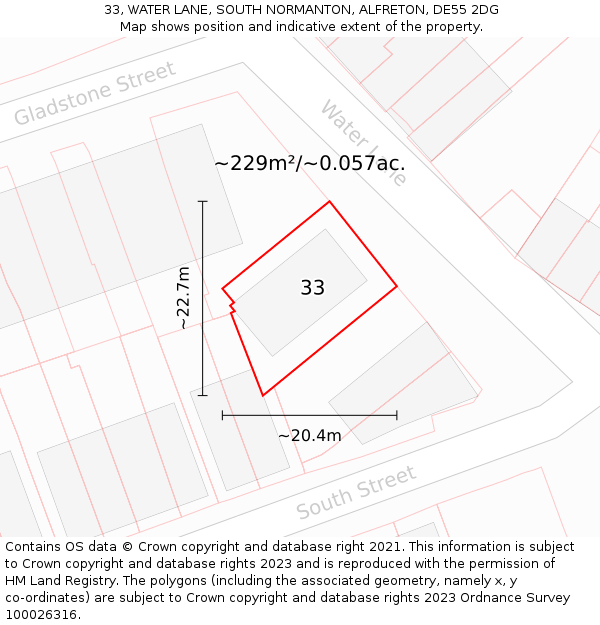 33, WATER LANE, SOUTH NORMANTON, ALFRETON, DE55 2DG
Map shows position and indicative extent of the property.

Gladstone Street

Water Lane

~229m²/~0.057ac.

~22.7m

33

~20.4m

South Street

Contains OS data © Crown copyright and database right 2021. This information is subject to Crown copyright and database rights 2023 and is reproduced with the permission of HM Land Registry. The polygons (including the associated geometry, namely x, y co-ordinates) are subject to Crown copyright and database rights 2023 Ordnance Survey 100026316.